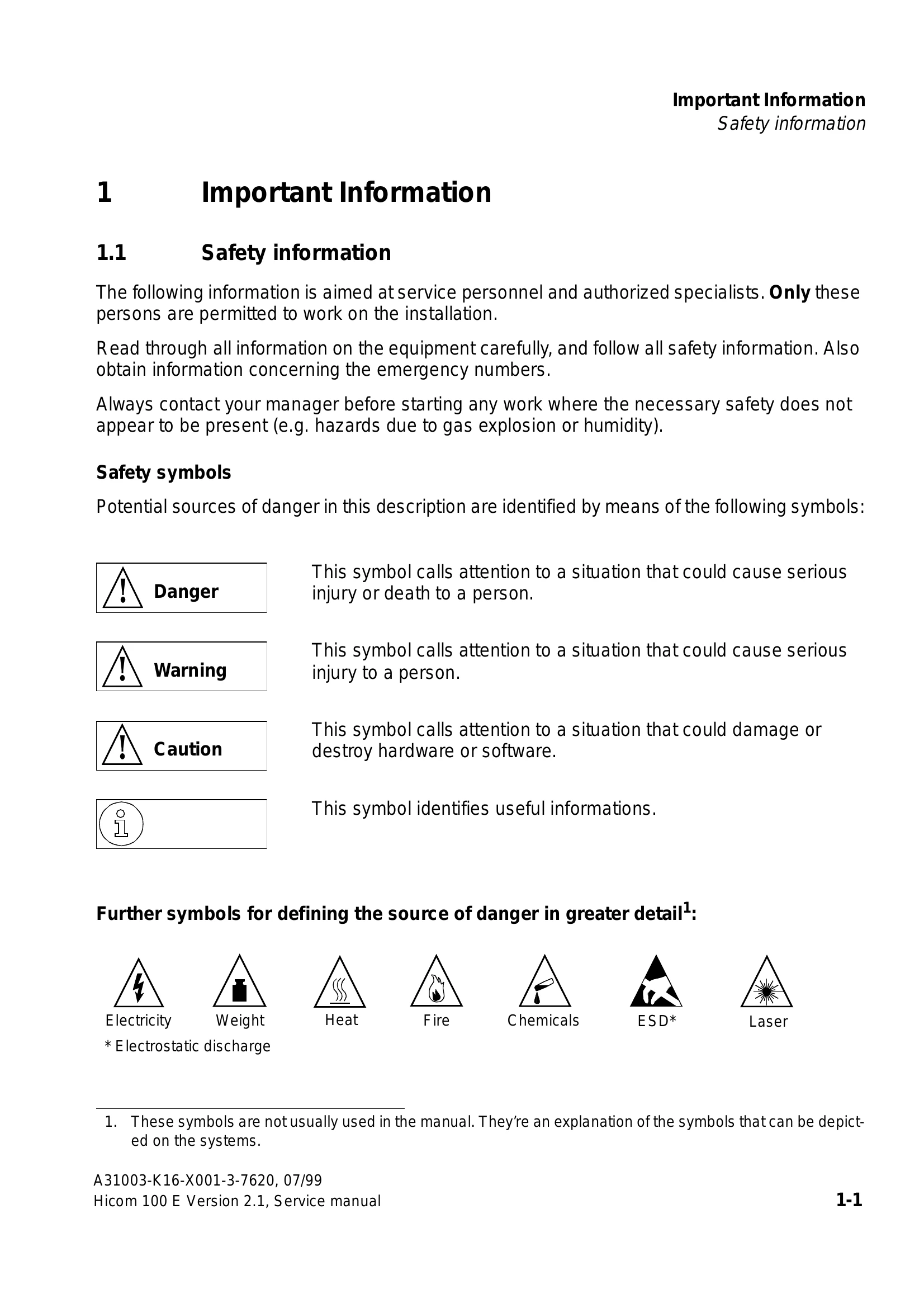 Important Information
Safety information

1 Important Information

1.1 Safety information

The following information is aimed at service personnel and authorized specialists. Only these persons are permitted to work on the installation.

Read through all information on the equipment carefully, and follow all safety information. Also obtain information concerning the emergency numbers.

Always contact your manager before starting any work where the necessary safety does not appear to be present (e.g. hazards due to gas explosion or humidity).

Safety symbols

Potential sources of danger in this description are identified by means of the following symbols:

Danger

This symbol calls attention to a situation that could cause serious injury or death to a person.

Warning

This symbol calls attention to a situation that could cause serious injury to a person.

Caution

This symbol calls attention to a situation that could damage or destroy hardware or software.

This symbol identifies useful informations.

Further symbols for defining the source of danger in greater detail$^{1}$:

Electricity Weight Heat Fire Chemicals ESD* Laser

* Electrostatic discharge

1. These symbols are not usually used in the manual. They're an explanation of the symbols that can be depicted on the systems.

A31003-K16-X001-3-7620, 07/99
Hicom 100 E Version 2.1, Service manual
1-1